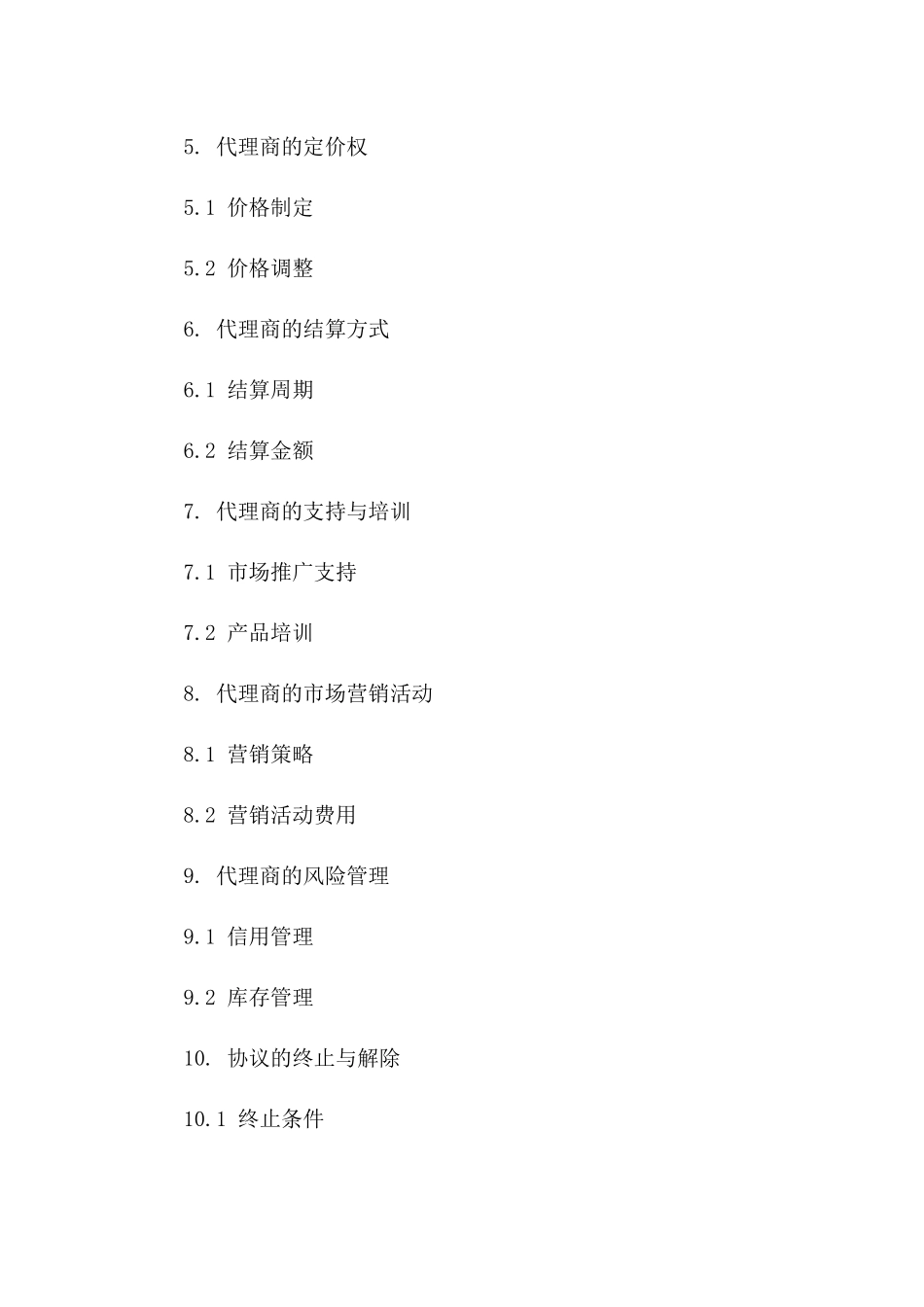 5. 代理商的定价权

5.1 价格制定

5.2 价格调整

6. 代理商的结算方式

6.1 结算周期

6.2 结算金额

7. 代理商的支持与培训

7.1 市场推广支持

7.2 产品培训

8. 代理商的市场营销活动

8.1 营销策略

8.2 营销活动费用

9. 代理商的风险管理

9.1 信用管理

9.2 库存管理

10. 协议的终止与解除

10.1 终止条件